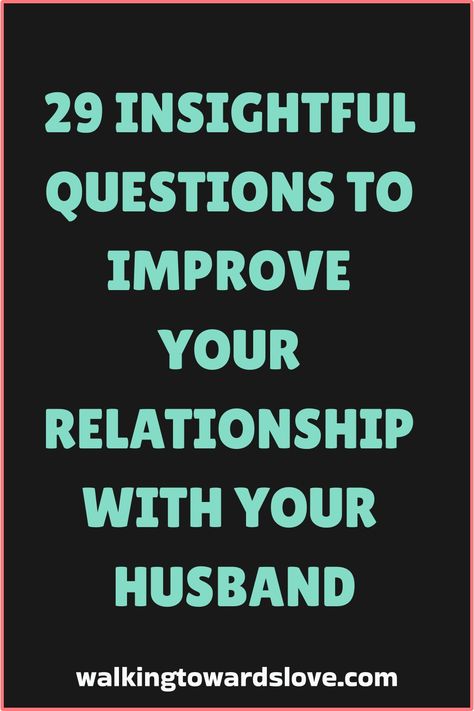 29 INSIGHTFUL QUESTIONS TO IMPROVE YOUR RELATIONSHIP WITH YOUR HUSBAND

walkingtowardslove.com